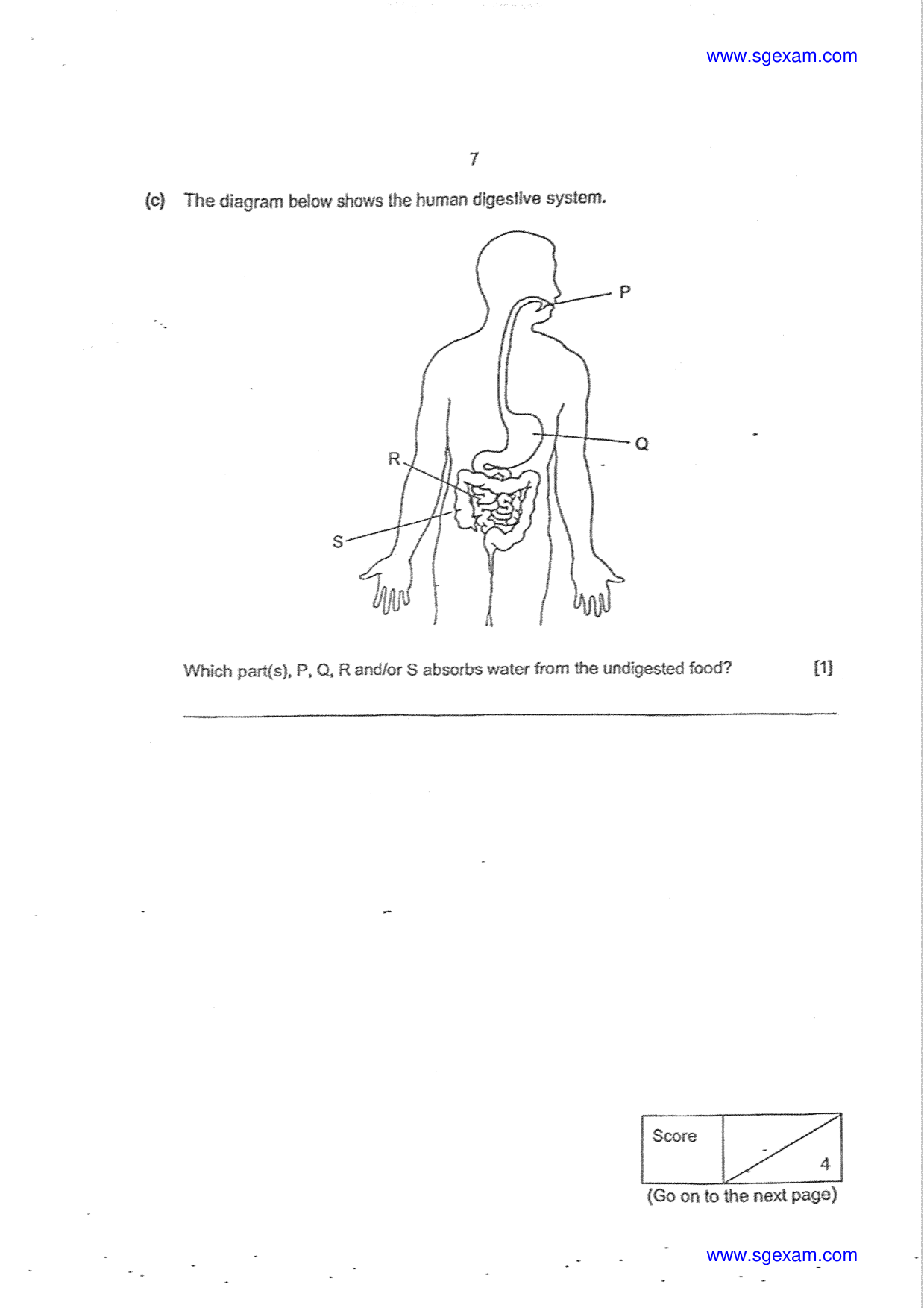 www.sgexam.com

7

(c) The diagram below shows the human digestive system.

P

Q

R

S

Which part(s), P, Q, R and/or S absorbs water from the undigested food? [1]

____

Score
4

(Go on to the next page)

www.sgexam.com